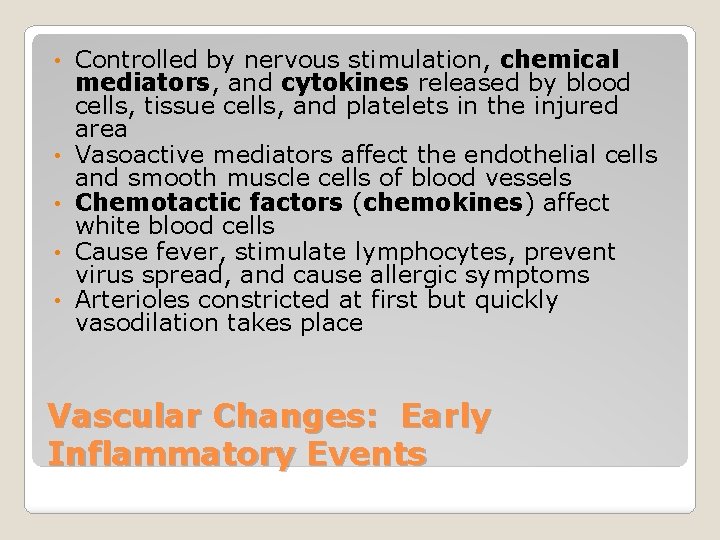 • Controlled by nervous stimulation, chemical mediators, and cytokines released by blood cells, tissue cells, and platelets in the injured area
• Vasoactive mediators affect the endothelial cells and smooth muscle cells of blood vessels
• Chemotactic factors (chemokines) affect white blood cells
• Cause fever, stimulate lymphocytes, prevent virus spread, and cause allergic symptoms
• Arterioles constricted at first but quickly vasodilation takes place

Vascular Changes: Early Inflammatory Events